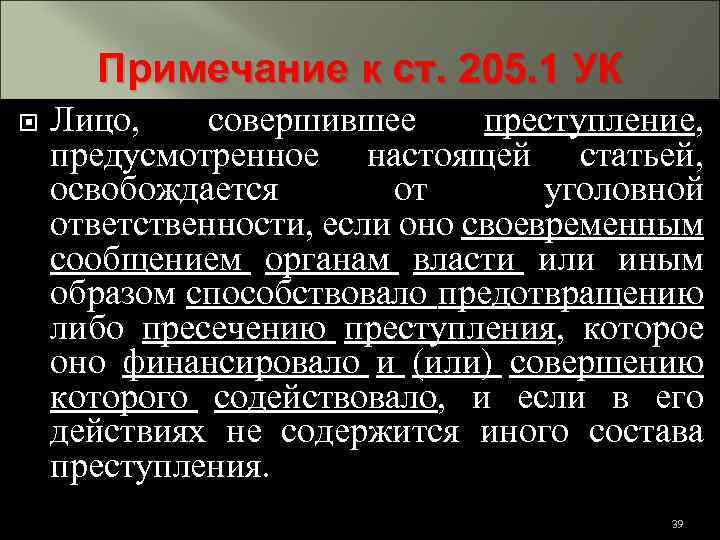 Примечание к ст. 205.1 УК

Лицо, совершившее преступление, предусмотренное настоящей статьей, освобождается от уголовной ответственности, если оно своевременным сообщением органам власти или иным образом способствовало предотвращению либо пресечению преступления, которое оно финансировало и (или) совершению которого содействовало, и если в его действиях не содержится иного состава преступления.

39